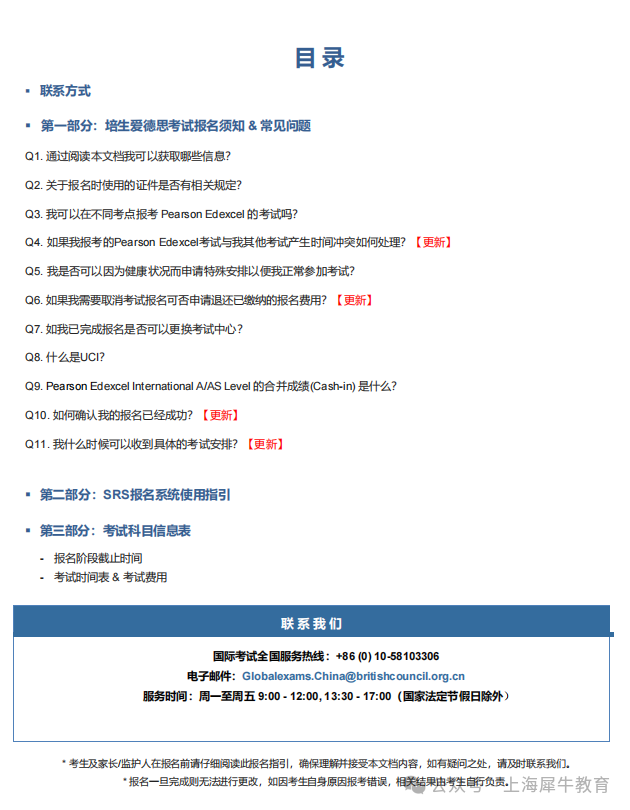 目录

▪ 联系方式

▪ 第一部分：培生爱德思考试报名须知 & 常见问题

Q1. 通过阅读本文档我可以获取哪些信息？

Q2. 关于报名时使用的证件是否有相关规定？

Q3. 我可以在不同考点报考 Pearson Edexcel 的考试吗？

Q4. 如果我报考的Pearson Edexcel考试与我其他考试产生时间冲突如何处理？【更新】

Q5. 我是否可以因为健康状况而申请特殊安排以便我正常参加考试？

Q6. 如果我需要取消考试报名可否申请退还已缴纳的报名费用？【更新】

Q7. 如我已完成报名是否可以更换考试中心？

Q8. 什么是UCI？

Q9. Pearson Edexcel International A/AS Level 的合并成绩(Cash-in) 是什么？

Q10. 如何确认我的报名已经成功？【更新】

Q11. 我什么时候可以收到具体的考试安排？【更新】

▪ 第二部分：SRS报名系统使用指引

▪ 第三部分：考试科目信息表

- 报名阶段截止时间
- 考试时间表 & 考试费用

联系我们

国际考试全国服务热线：+86 (0) 10-58103306
电子邮件：Globalexams.China@britishcouncil.org.cn
服务时间：周一至周五 9:00 - 12:00, 13:30 - 17:00（国家法定节假日除外）

* 考生及家长/监护人在报名前请仔细阅读此报名指引，确保理解并接受本文档内容，如有疑问之处，请及时联系我们。
* 报名一旦完成则无法进行更改，如因考生自身原因报考错误，相关结果由考生自行负责。

公众号 · 上海犀牛教育